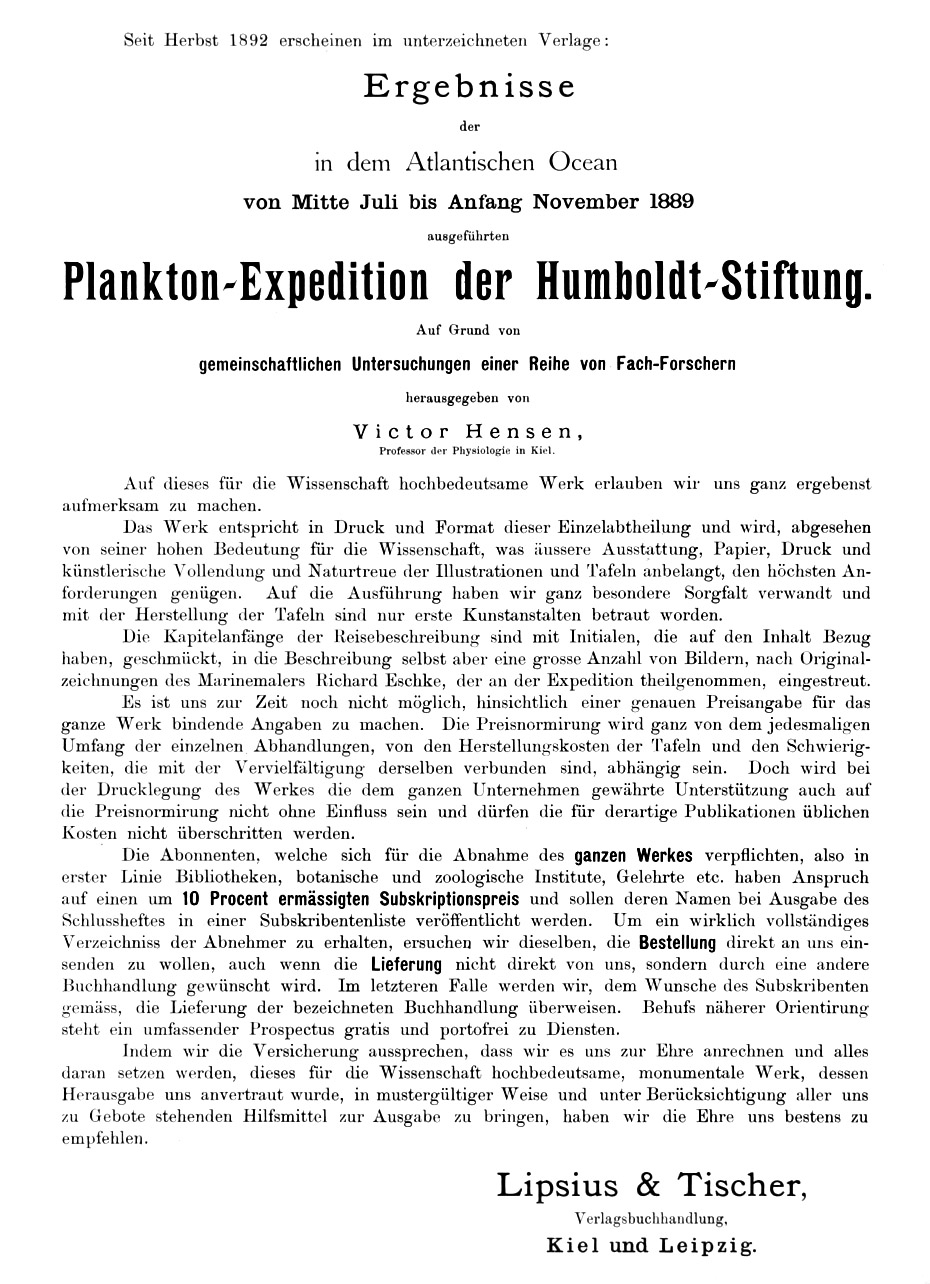 Seit Herbst 1892 erscheinen im unterzeichneten Verlage:

Ergebnisse

der

in dem Atlantischen Ocean

von Mitte Juli bis Anfang November 1889

ausgeführten

Plankton-Expedition der Humboldt-Stiftung.

Auf Grund von

gemeinschaftlichen Untersuchungen einer Reihe von Fach-Forschern

herausgegeben von

Victor Hensen,

Professor der Physiologie in Kiel.

Auf dieses für die Wissenschaft hochbedeutsame Werk erlauben wir uns ganz ergebenst aufmerksam zu machen.

Das Werk entspricht in Druck und Format dieser Einzelabtheilung und wird, abgesehen von seiner hohen Bedeutung für die Wissenschaft, was äussere Ausstattung, Papier, Druck und künstlerische Vollendung und Naturtreue der Illustrationen und Tafeln anbelangt, den höchsten Anforderungen genügen. Auf die Ausführung haben wir ganz besondere Sorgfalt verwandt und mit der Herstellung der Tafeln sind nur erste Kunstanstalten betraut worden.

Die Kapitelanfänge der Reisebeschreibung sind mit Initialen, die auf den Inhalt Bezug haben, geschmückt, in die Beschreibung selbst aber eine grosse Anzahl von Bildern, nach Originalzeichnungen des Marinemalers Richard Eschke, der an der Expedition theilgenommen, eingestreut.

Es ist uns zur Zeit noch nicht möglich, hinsichtlich einer genauen Preisangabe für das ganze Werk bindende Angaben zu machen. Die Preisnormirung wird ganz von dem jedesmaligen Umfang der einzelnen Abhandlungen, von den Herstellungskosten der Tafeln und den Schwierigkeiten, die mit der Vervielfältigung derselben verbunden sind, abhängig sein. Doch wird bei der Drucklegung des Werkes die dem ganzen Unternehmen gewährte Unterstützung auch auf die Preisnormirung nicht ohne Einfluss sein und dürfen die für derartige Publikationen üblichen Kosten nicht überschritten werden.

Die Abonnenten, welche sich für die Abnahme des ganzen Werkes verpflichten, also in erster Linie Bibliotheken, botanische und zoologische Institute, Gelehrte etc. haben Anspruch auf einen um 10 Procent ermässigten Subskriptionspreis und sollen deren Namen bei Ausgabe des Schlussheftes in einer Subskribentenliste veröffentlicht werden. Um ein wirklich vollständiges Verzeichniss der Abnehmer zu erhalten, ersuchen wir dieselben, die Bestellung direkt an uns einsenden zu wollen, auch wenn die Lieferung nicht direkt von uns, sondern durch eine andere Buchhandlung gewünscht wird. Im letzteren Falle werden wir, dem Wunsche des Subskribenten gemäss, die Lieferung der bezeichneten Buchhandlung überweisen. Behufs näherer Orientirung steht ein umfassender Prospectus gratis und portofrei zu Diensten.

Indem wir die Versicherung aussprechen, dass wir es uns zur Ehre anrechnen und alles daran setzen werden, dieses für die Wissenschaft hochbedeutsame, monumentale Werk, dessen Herausgabe uns anvertraut wurde, in mustergültiger Weise und unter Berücksichtigung aller uns zu Gebote stehenden Hilfsmittel zur Ausgabe zu bringen, haben wir die Ehre uns bestens zu empfehlen.

Lipsius & Tischer,
Verlagsbuchhandlung,
Kiel und Leipzig.